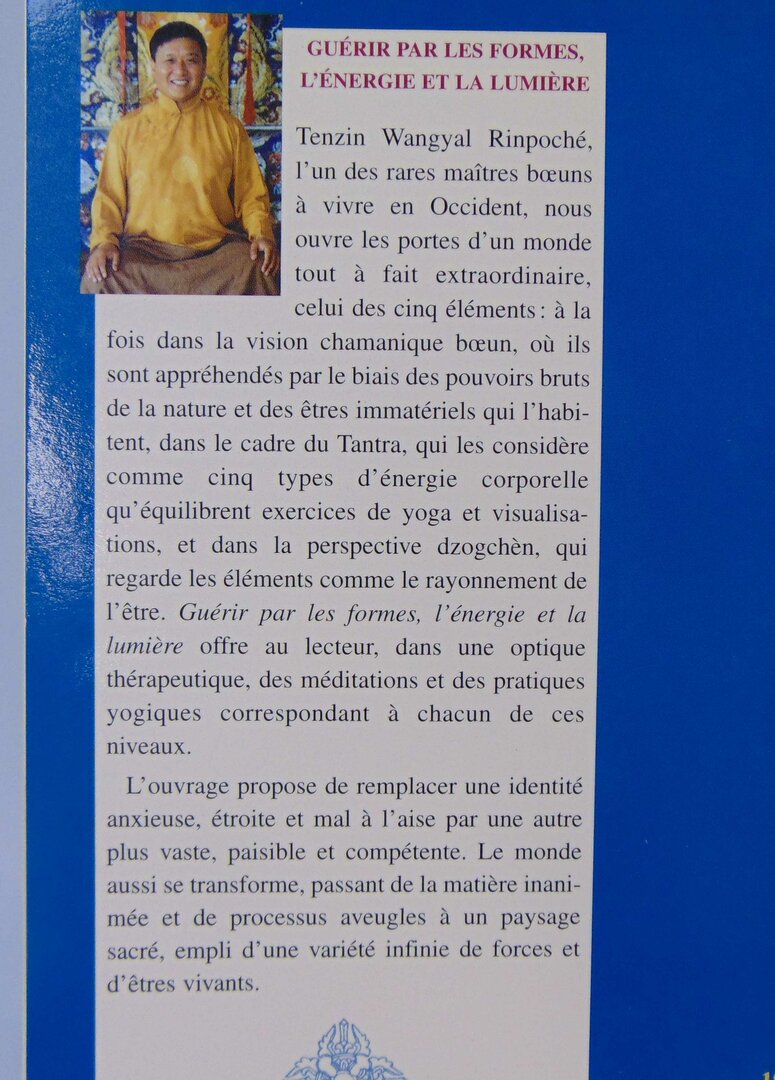 GUÉRIR PAR LES FORMES, L'ÉNERGIE ET LA LUMIÈRE

Tenzin Wangyal Rinpoché, l'un des rares maîtres bœuns à vivre en Occident, nous ouvre les portes d'un monde tout à fait extraordinaire, celui des cinq éléments : à la fois dans la vision chamanique bœun, où ils sont appréhendés par le biais des pouvoirs bruts de la nature et des êtres immatériels qui l'habitent, dans le cadre du Tantra, qui les considère comme cinq types d'énergie corporelle qu'équilibrent exercices de yoga et visualisations, et dans la perspective dzogchèn, qui regarde les éléments comme le rayonnement de l'être. Guérir par les formes, l'énergie et la lumière offre au lecteur, dans une optique thérapeutique, des méditations et des pratiques yogiques correspondant à chacun de ces niveaux.

L'ouvrage propose de remplacer une identité anxieuse, étroite et mal à l'aise par une autre plus vaste, paisible et compétente. Le monde aussi se transforme, passant de la matière inanimée et de processus aveugles à un paysage sacré, empli d'une variété infinie de forces et d'êtres vivants.